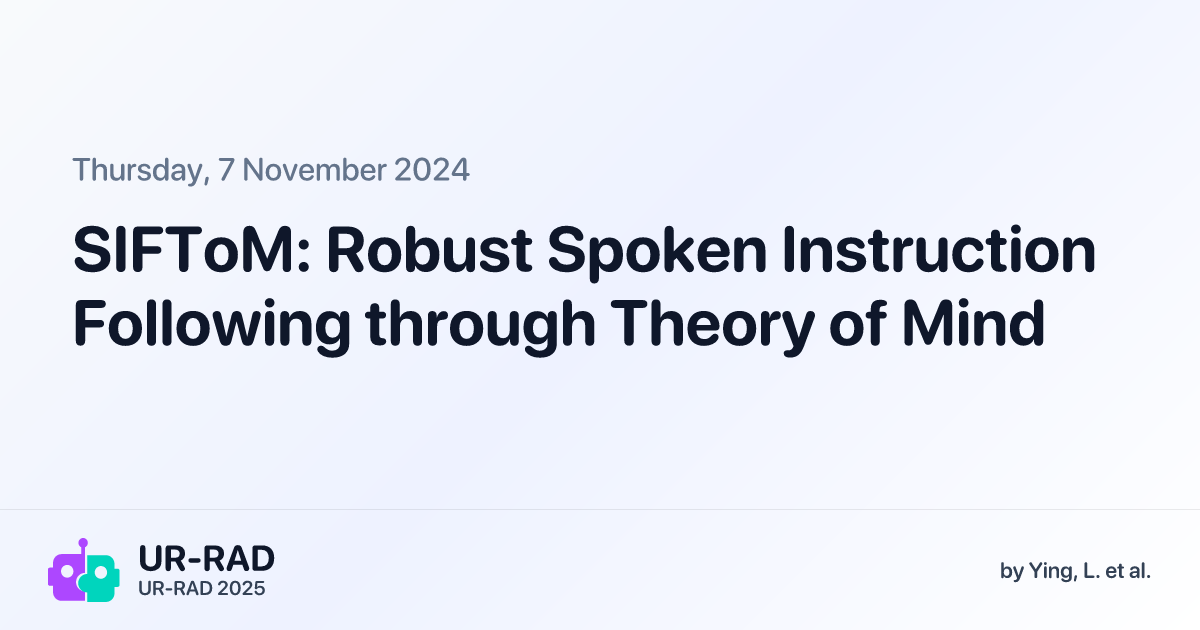 Thursday, 7 November 2024

SIFToM: Robust Spoken Instruction Following through Theory of Mind

UR-RAD
UR-RAD 2025

by Ying, L. et al.